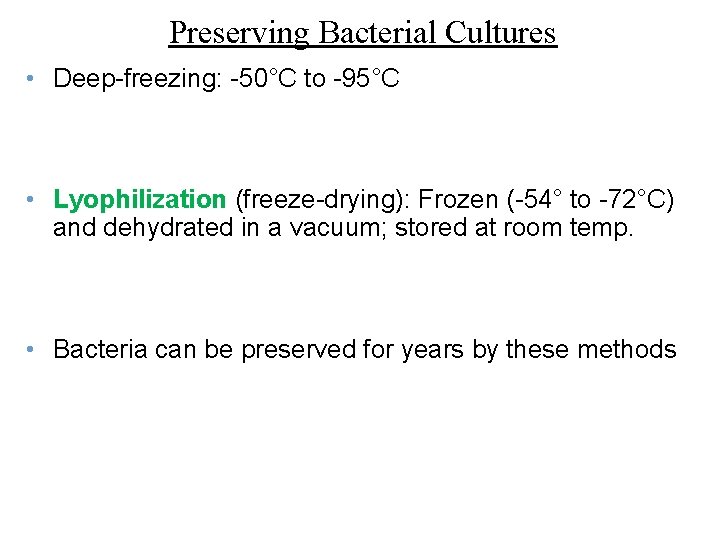 Preserving Bacterial Cultures

• Deep-freezing: -50°C to -95°C

• Lyophilization (freeze-drying): Frozen (-54° to -72°C) and dehydrated in a vacuum; stored at room temp.

• Bacteria can be preserved for years by these methods